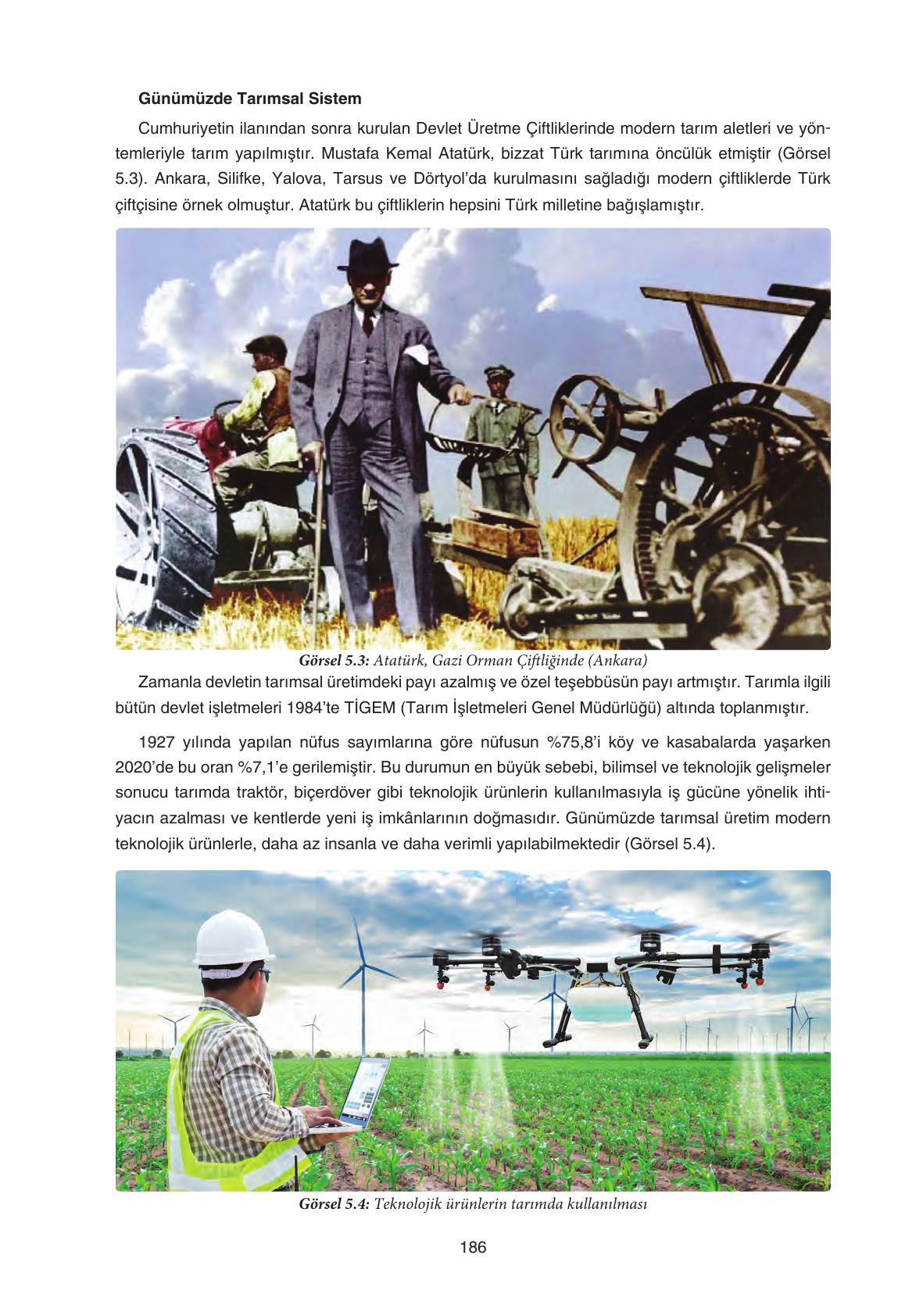 Günümüzde Tarımsal Sistem

Cumhuriyetin ilanından sonra kurulan Devlet Üretme Çiftliklerinde modern tarım aletleri ve yöntemleriyle tarım yapılmıştır. Mustafa Kemal Atatürk, bizzat Türk tarımına öncülük etmiştir (Görsel 5.3). Ankara, Silifke, Yalova, Tarsus ve Dörtyol'da kurulmasını sağladığı modern çiftliklerde Türk çiftçisine örnek olmuştur. Atatürk bu çiftliklerin hepsini Türk milletine bağışlamıştır.

Görsel 5.3: Atatürk, Gazi Orman Çiftliğinde (Ankara)

Zamanla devletin tarımsal üretimdeki payı azalmış ve özel teşebbüsün payı artmıştır. Tarımla ilgili bütün devlet işletmeleri 1984'te TİGEM (Tarım İşletmeleri Genel Müdürlüğü) altında toplanmıştır.

1927 yılında yapılan nüfus sayımlarına göre nüfusun %75,8'i köy ve kasabalarda yaşarken 2020'de bu oran %7,1'e gerilemiştir. Bu durumun en büyük sebebi, bilimsel ve teknolojik gelişmeler sonucu tarımda traktör, biçerdöver gibi teknolojik ürünlerin kullanılmasıyla iş gücüne yönelik ihtiyacın azalması ve kentlerde yeni iş imkânlarının doğmasıdır. Günümüzde tarımsal üretim modern teknolojik ürünlerle, daha az insanla ve daha verimli yapılabilmektedir (Görsel 5.4).

Görsel 5.4: Teknolojik ürünlerin tarımda kullanılması

186